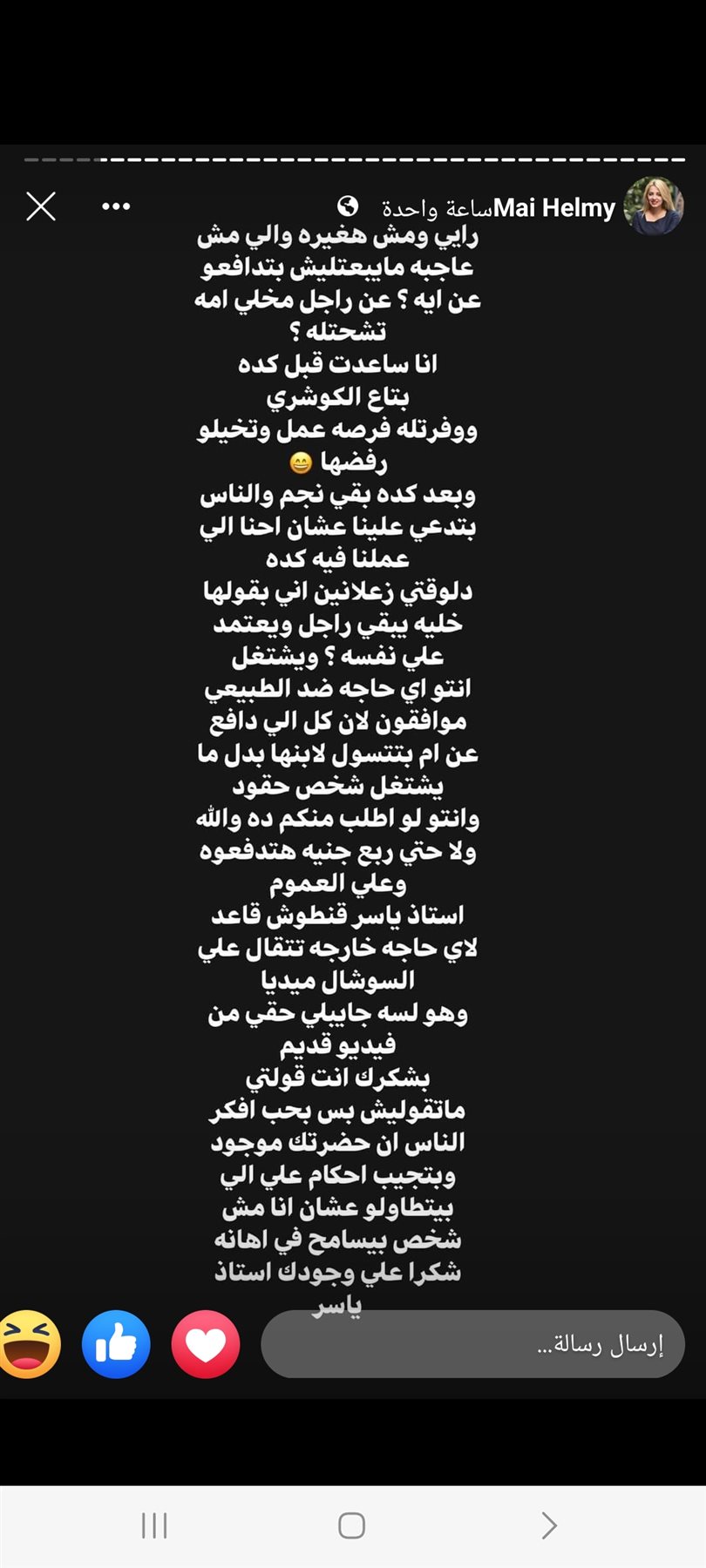 Mai Helmy ساعة واحدة

رايي ومش هغيره والي مش عاجبه مايبعتليش بتدافعو عن ايه ؟ عن راجل مخلي امه تشحتله ؟
انا ساعدت قبل كده بتاع الكوشري ووفرتله فرصه عمل وتخيلو رفضها 😄
وبعد كده بقي نجم والناس بتدعي علينا عشان احنا الي عملنا فيه كده
دلوقتي زعلانين اني بقولها خليه يبقي راجل ويعتمد علي نفسه ؟ ويشتغل
انتو اي حاجه ضد الطبيعي موافقون لان كل الي دافع عن ام بتتسول لابنها بدل ما يشتغل شخص حقود
وانتو لو اطلب منكم ده والله ولا حتي ربع جنيه هتدفعوه
وعلي العموم
استاذ ياسر قنطوش قاعد لاي حاجه خارجه تتقال علي السوشال ميديا
وهو لسه جايبلي حقي من فيديو قديم
بشكرك انت قولتي ماتقوليش بس بحب افكر الناس ان حضرتك موجود وبتجيب احكام علي الي بيتطاولو عشان انا مش شخص بيسامح في اهانه
شكرا علي وجودك استاذ ياسر

إرسال رسالة...